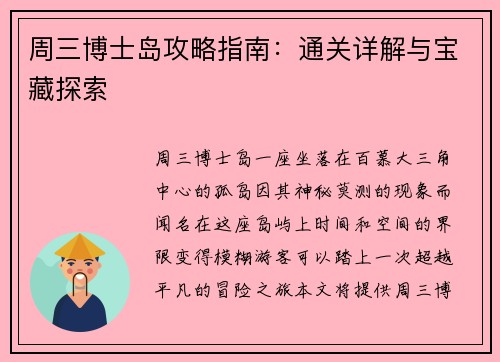 周三博士岛攻略指南：通关详解与宝藏探索

周三博士岛一座坐落在百慕大三角中心的孤岛因其神秘莫测的现象而闻名在这座岛屿上时间和空间的界限变得模糊游客可以踏上一次超越平凡的冒险之旅本文将提供周三博